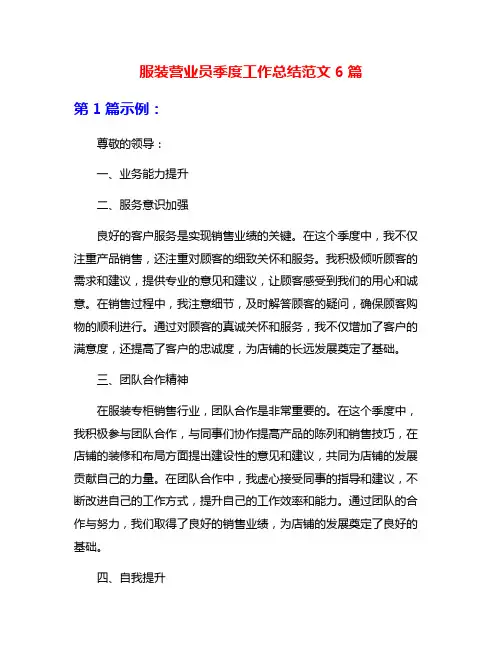 服装营业员季度工作总结范文 6 篇

第 1 篇示例：

尊敬的领导：

一、业务能力提升

二、服务意识加强

良好的客户服务是实现销售业绩的关键。在这个季度中，我不仅注重产品销售，还注重对顾客的细致关怀和服务。我积极倾听顾客的需求和建议，提供专业的意见和建议，让顾客感受到我们的用心和诚意。在销售过程中，我注意细节，及时解答顾客的疑问，确保顾客购物的顺利进行。通过对顾客的真诚关怀和服务，我不仅增加了客户的满意度，还提高了客户的忠诚度，为店铺的长远发展奠定了基础。

三、团队合作精神

在服装专柜销售行业，团队合作是非常重要的。在这个季度中，我积极参与团队合作，与同事们协作提高产品的陈列和销售技巧，在店铺的装修和布局方面提出建设性的意见和建议，共同为店铺的发展贡献自己的力量。在团队合作中，我虚心接受同事的指导和建议，不断改进自己的工作方式，提升自己的工作效率和能力。通过团队的合作与努力，我们取得了良好的销售业绩，为店铺的发展奠定了良好的基础。

四、自我提升